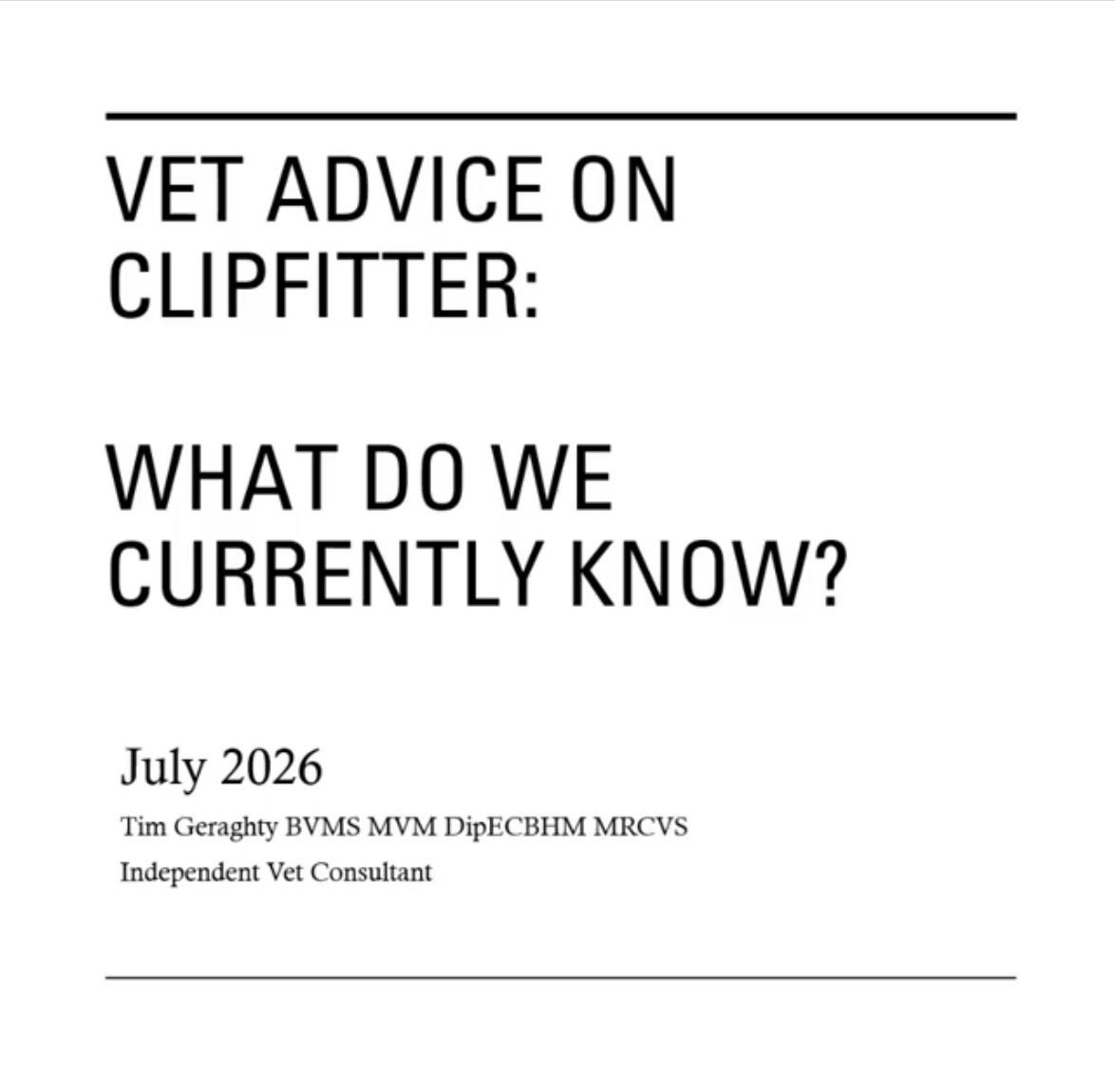 VET ADVICE ON CLIPFITTER:

WHAT DO WE CURRENTLY KNOW?

July 2026

Tim Geraghty BVMS MVM DipECBHM MRCVS

Independent Vet Consultant